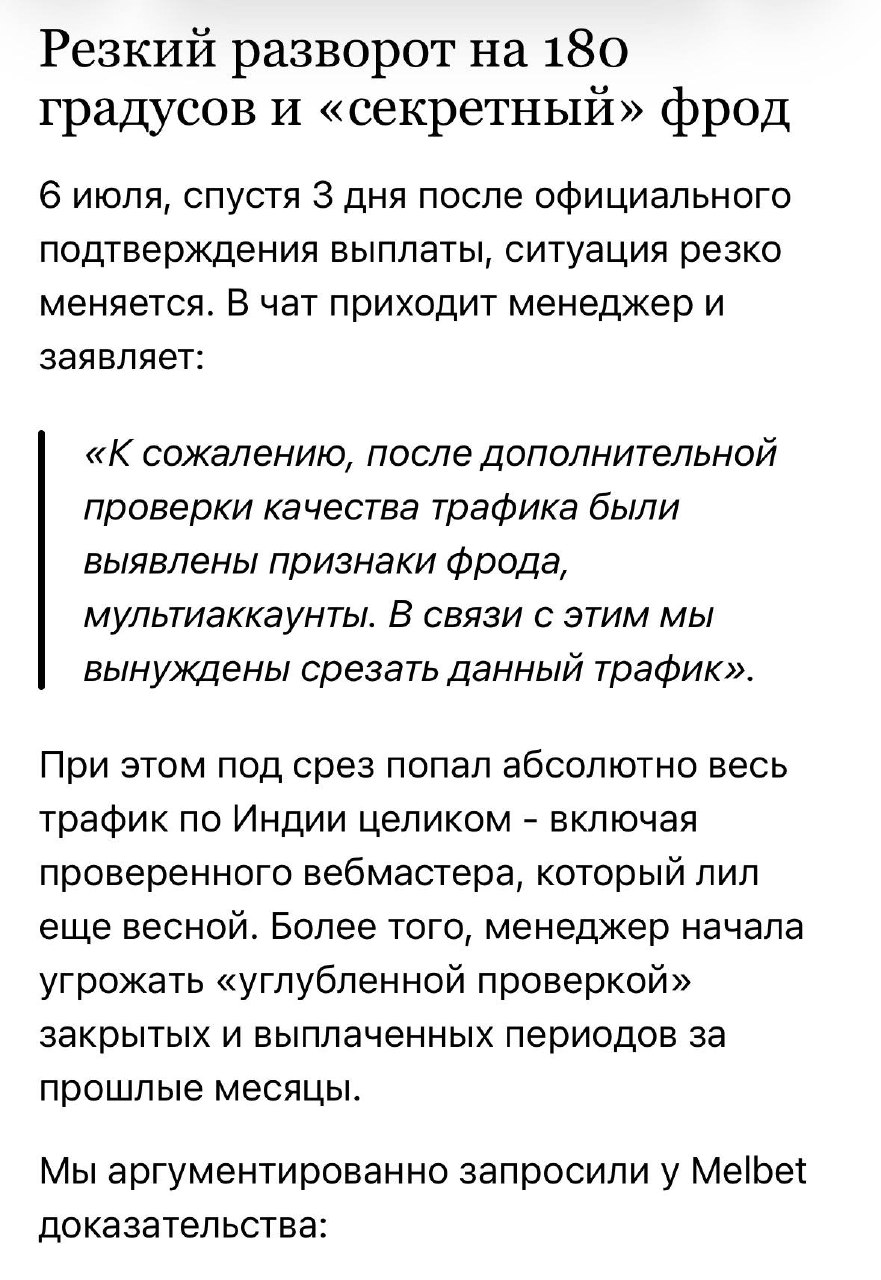 Резкий разворот на 180 градусов и «секретный» фрод

6 июля, спустя 3 дня после официального подтверждения выплаты, ситуация резко меняется. В чат приходит менеджер и заявляет:

«К сожалению, после дополнительной проверки качества трафика были выявлены признаки фрода, мультиаккаунты. В связи с этим мы вынуждены срезать данный трафик».

При этом под срез попал абсолютно весь трафик по Индии целиком - включая проверенного вебмастера, который лил еще весной. Более того, менеджер начала угрожать «углубленной проверкой» закрытых и выплаченных периодов за прошлые месяцы.

Мы аргументированно запросили у Melbet доказательства: